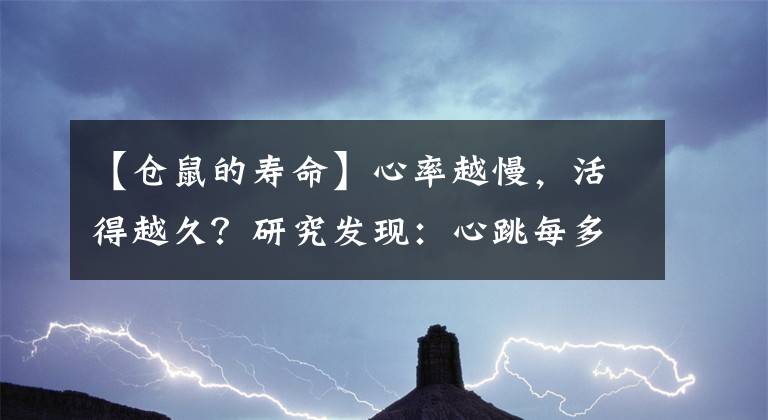 【仓鼠的寿命】心率越慢，活得越久？研究发现：心跳每多